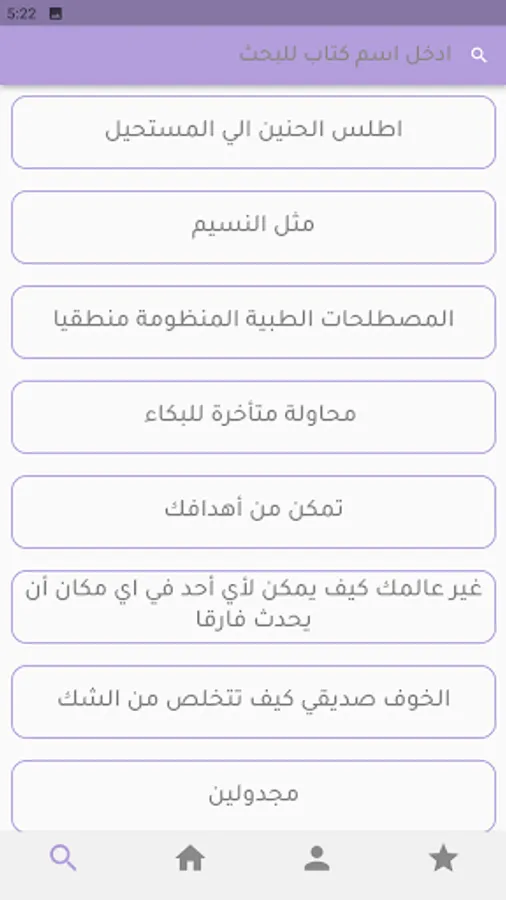 5:22

ادخل اسم كتاب للبحث

اطلس الحنين الي المستحيل

مثل النسيم

المصطلحات الطبية المنظومة منطقيا

محاولة متأخرة للبكاء

تمكن من أهدافك

غير عالمك كيف يمكن لأي أحد في اي مكان أن يحدث فارقا

الخوف صديقي كيف تتخلص من الشك

مجدولين